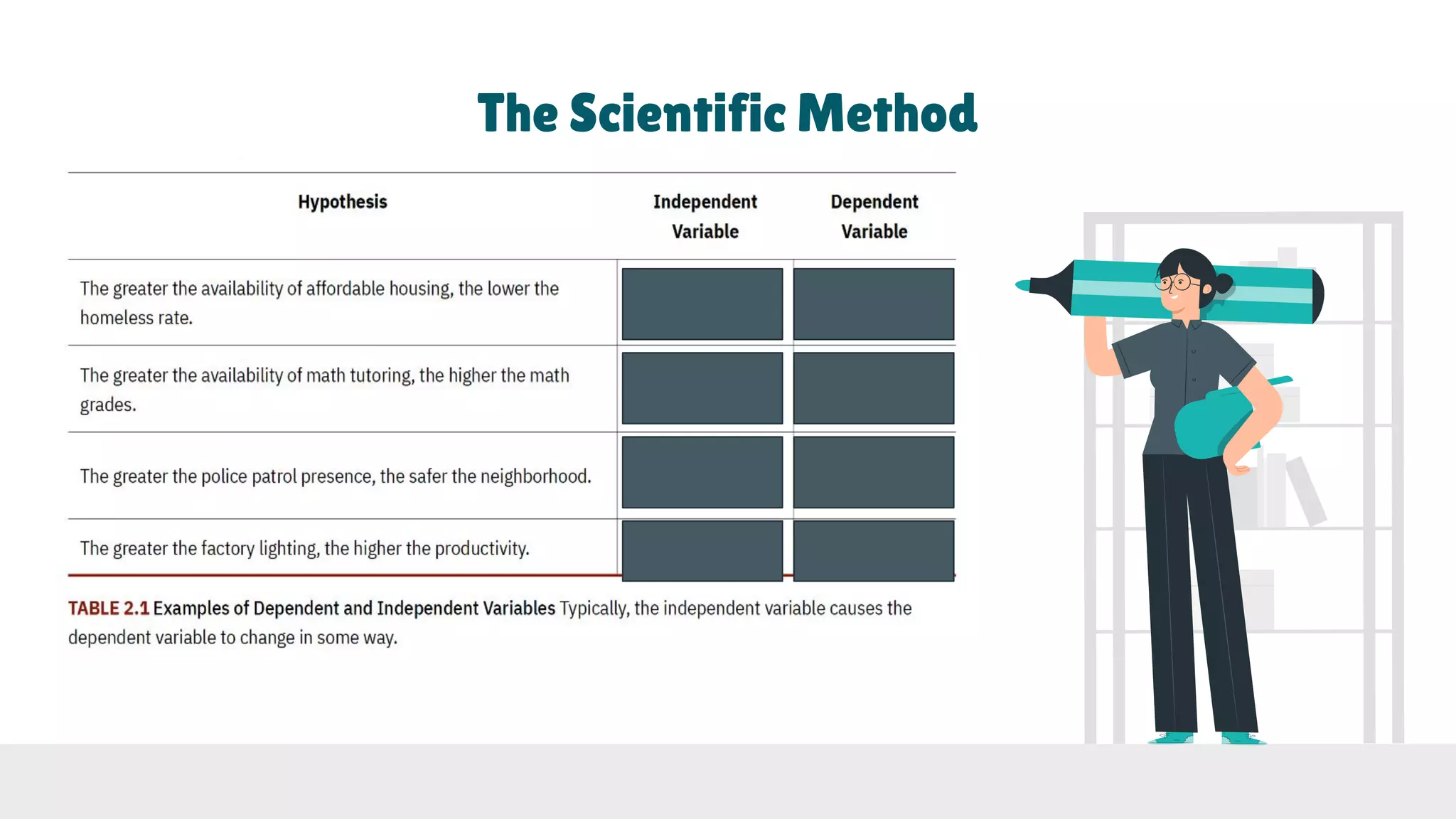 The Scientific Method

| Hypothesis | Independent Variable | Dependent Variable |
|---|---|---|
| The greater the availability of affordable housing, the lower the homeless rate. | | |
| The greater the availability of math tutoring, the higher the math grades. | | |
| The greater the police patrol presence, the safer the neighborhood. | | |
| The greater the factory lighting, the higher the productivity. | | |

TABLE 2.1 Examples of Dependent and Independent Variables Typically, the independent variable causes the dependent variable to change in some way.